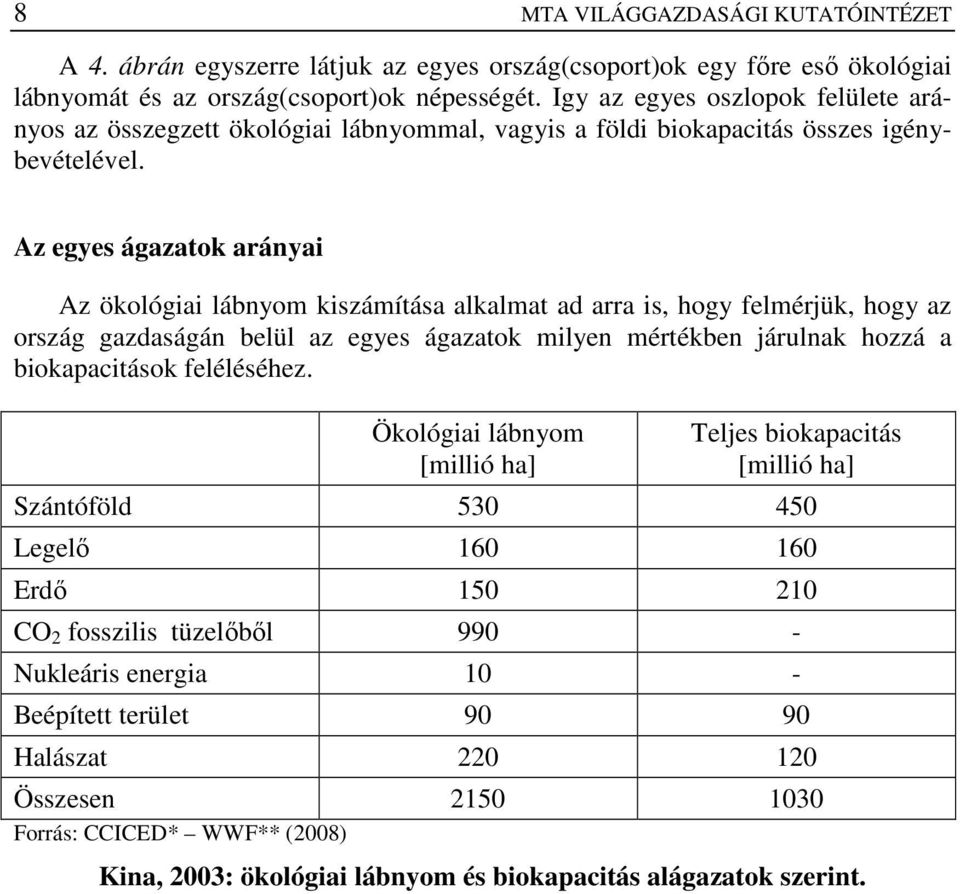 8 MTA VILÁGGAZDASÁGI KUTATÓINTÉZET

A 4. ábrán egyszerre látjuk az egyes ország(csoport)ok egy főre eső ökológiai lábnyomát és az ország(csoport)ok népességét. Igy az egyes oszlopok felülete arányos az összegzett ökológiai lábnyommal, vagyis a földi biokapacitás összes igénybevételével.

Az egyes ágazatok arányai

Az ökológiai lábnyom kiszámítása alkalmat ad arra is, hogy felmérjük, hogy az ország gazdaságán belül az egyes ágazatok milyen mértékben járulnak hozzá a biokapacitások feléléséhez.

| | Ökológiai lábnyom [millió ha] | Teljes biokapacitás [millió ha] |
|---|---|---|
| Szántóföld | 530 | 450 |
| Legelő | 160 | 160 |
| Erdő | 150 | 210 |
| $CO_2$ fosszilis tüzelőből | 990 | - |
| Nukleáris energia | 10 | - |
| Beépített terület | 90 | 90 |
| Halászat | 220 | 120 |
| Összesen | 2150 | 1030 |

Forrás: CCICED* – WWF** (2008)

Kina, 2003: ökológiai lábnyom és biokapacitás alágazatok szerint.